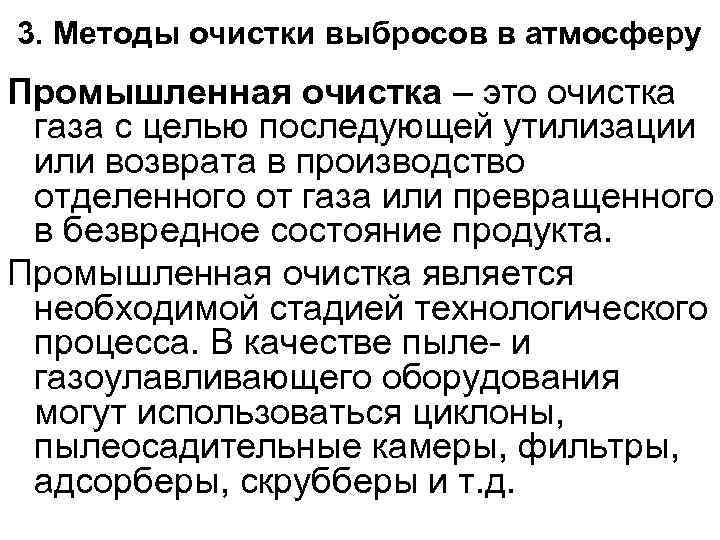 3. Методы очистки выбросов в атмосферу

Промышленная очистка – это очистка газа с целью последующей утилизации или возврата в производство отделенного от газа или превращенного в безвредное состояние продукта.

Промышленная очистка является необходимой стадией технологического процесса. В качестве пыле- и газоулавливающего оборудования могут использоваться циклоны, пылеосадительные камеры, фильтры, адсорберы, скрубберы и т.д.